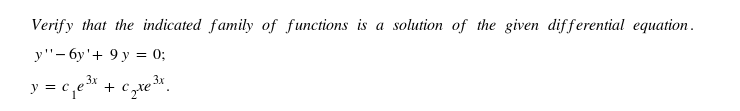 Verify that the indicated family of functions is a solution of the given differential equation.

$y'' - 6y' + 9y = 0;$

$y = c_1 e^{3x} + c_2 x e^{3x}.$